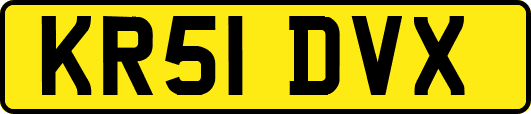 KR51 DVX